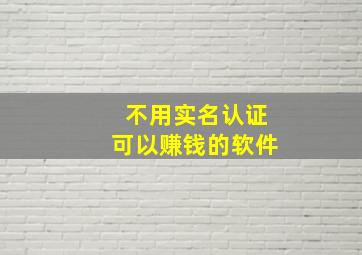 不用实名认证
可以赚钱的软件